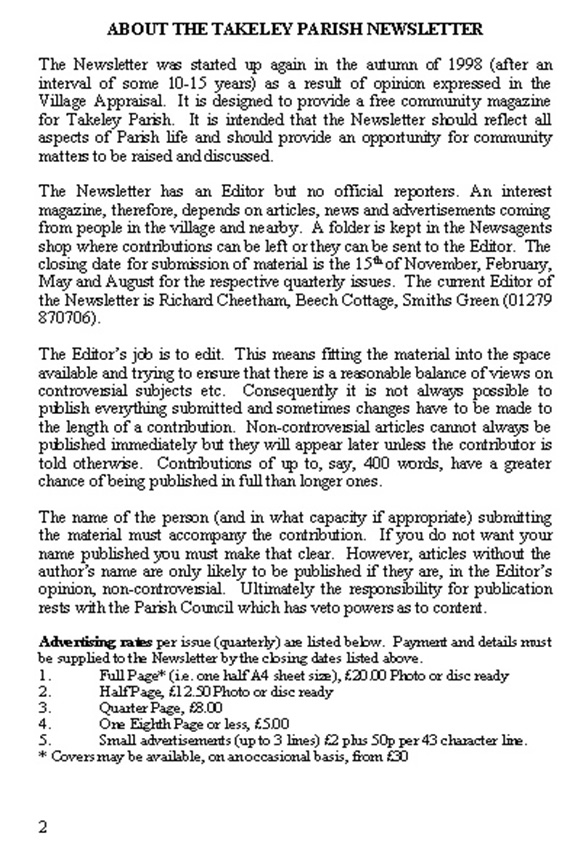 ABOUT THE TAKELEY PARISH NEWSLETTER

The Newsletter was started up again in the autumn of 1998 (after an interval of some 10-15 years) as a result of opinion expressed in the Village Appraisal. It is designed to provide a free community magazine for Takeley Parish. It is intended that the Newsletter should reflect all aspects of Parish life and should provide an opportunity for community matters to be raised and discussed.

The Newsletter has an Editor but no official reporters. An interest magazine, therefore, depends on articles, news and advertisements coming from people in the village and nearby. A folder is kept in the Newsagents shop where contributions can be left or they can be sent to the Editor. The closing date for submission of material is the 15$^{th}$ of November, February, May and August for the respective quarterly issues. The current Editor of the Newsletter is Richard Cheetham, Beech Cottage, Smiths Green (01279 870706).

The Editor's job is to edit. This means fitting the material into the space available and trying to ensure that there is a reasonable balance of views on controversial subjects etc. Consequently it is not always possible to publish everything submitted and sometimes changes have to be made to the length of a contribution. Non-controversial articles cannot always be published immediately but they will appear later unless the contributor is told otherwise. Contributions of up to, say, 400 words, have a greater chance of being published in full than longer ones.

The name of the person (and in what capacity if appropriate) submitting the material must accompany the contribution. If you do not want your name published you must make that clear. However, articles without the author's name are only likely to be published if they are, in the Editor's opinion, non-controversial. Ultimately the responsibility for publication rests with the Parish Council which has veto powers as to content.

Advertising rates per issue (quarterly) are listed below. Payment and details must be supplied to the Newsletter by the closing dates listed above.
1. Full Page* (i.e. one half A4 sheet size), £20.00 Photo or disc ready
2. Half Page, £12.50 Photo or disc ready
3. Quarter Page, £8.00
4. One Eighth Page or less, £5.00
5. Small advertisements (up to 3 lines) £2 plus 50p per 43 character line.
* Covers may be available, on an occasional basis, from £30

2